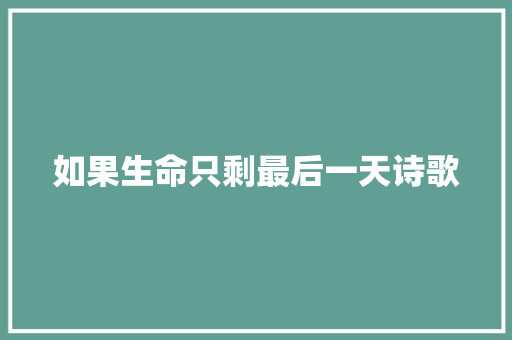 如果生命只剩最后一天诗歌